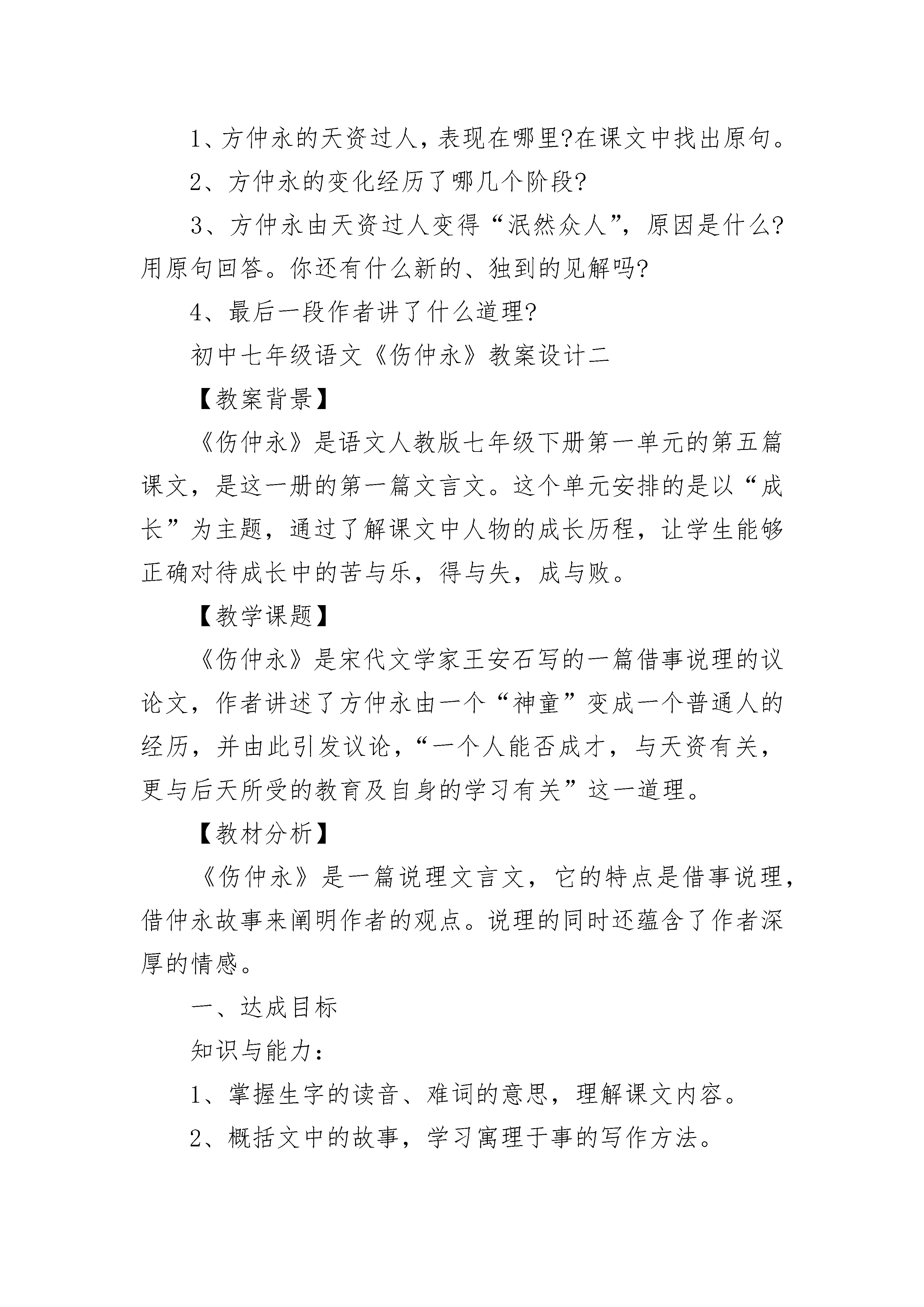 1、方仲永的天资过人，表现在哪里?在课文中找出原句。

2、方仲永的变化经历了哪几个阶段?

3、方仲永由天资过人变得“泯然众人”，原因是什么?用原句回答。你还有什么新的、独到的见解吗?

4、最后一段作者讲了什么道理?

初中七年级语文《伤仲永》教案设计二

【教案背景】

《伤仲永》是语文人教版七年级下册第一单元的第五篇课文，是这一册的第一篇文言文。这个单元安排的是以“成长”为主题，通过了解课文中人物的成长历程，让学生能够正确对待成长中的苦与乐，得与失，成与败。

【教学课题】

《伤仲永》是宋代文学家王安石写的一篇借事说理的议论文，作者讲述了方仲永由一个“神童”变成一个普通人的经历，并由此引发议论，“一个人能否成才，与天资有关，更与后天所受的教育及自身的学习有关”这一道理。

【教材分析】

《伤仲永》是一篇说理文言文，它的特点是借事说理，借仲永故事来阐明作者的观点。说理的同时还蕴含了作者深厚的情感。

一、达成目标

知识与能力：

1、掌握生字的读音、难词的意思，理解课文内容。

2、概括文中的故事，学习寓理于事的写作方法。